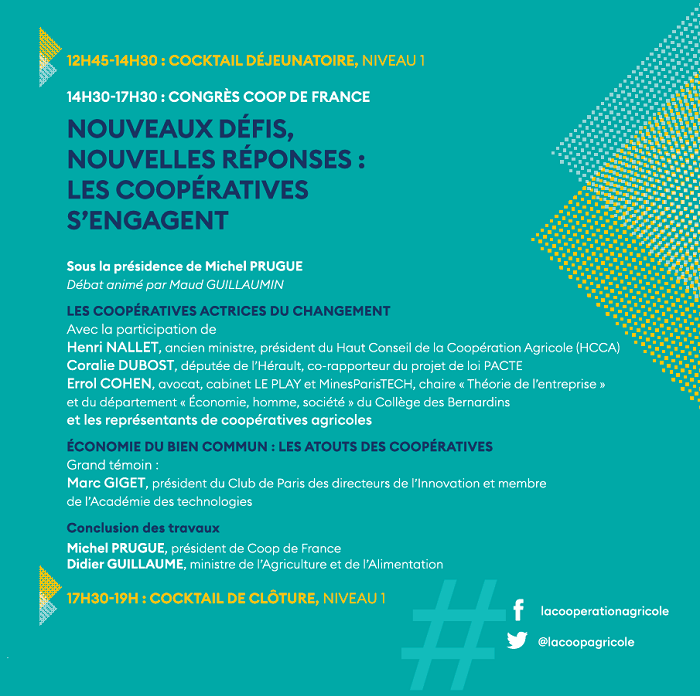 12H45-14H30 : COCKTAIL DÉJEUNATOIRE, NIVEAU 1

14H30-17H30 : CONGRÈS COOP DE FRANCE

NOUVEAUX DÉFIS, NOUVELLES RÉPONSES : LES COOPÉRATIVES S'ENGAGENT

Sous la présidence de Michel PRUGUE
Débat animé par Maud GUILLAUMIN

LES COOPÉRATIVES ACTRICES DU CHANGEMENT
Avec la participation de
Henri NALLET, ancien ministre, président du Haut Conseil de la Coopération Agricole (HCCA)
Coralie DUBOST, députée de l'Hérault, co-rapporteur du projet de loi PACTE
Errol COHEN, avocat, cabinet LE PLAY et MinesParisTECH, chaire « Théorie de l'entreprise » et du département « Économie, homme, société » du Collège des Bernardins
et les représentants de coopératives agricoles

ÉCONOMIE DU BIEN COMMUN : LES ATOUTS DES COOPÉRATIVES
Grand témoin :
Marc GIGET, président du Club de Paris des directeurs de l'Innovation et membre de l'Académie des technologies

Conclusion des travaux
Michel PRUGUE, président de Coop de France
Didier GUILLAUME, ministre de l'Agriculture et de l'Alimentation

17H30-19H : COCKTAIL DE CLÔTURE, NIVEAU 1

#

lacooperationagricole
@lacoopagricole